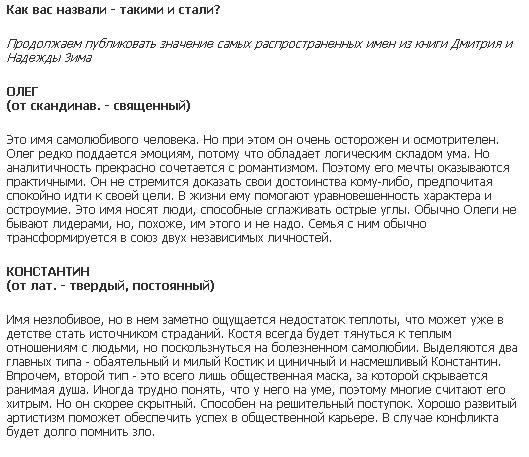 Как вас назвали - такими и стали?

Продолжаем публиковать значение самых распространенных имен из книги Дмитрия и Надежды Зима

ОЛЕГ
(от скандинав. - священный)

Это имя самолюбивого человека. Но при этом он очень осторожен и осмотрителен. Олег редко поддается эмоциям, потому что обладает логическим складом ума. Но аналитичность прекрасно сочетается с романтизмом. Поэтому его мечты оказываются практичными. Он не стремится доказать свои достоинства кому-либо, предпочитая спокойно идти к своей цели. В жизни ему помогают уравновешенность характера и остроумие. Это имя носят люди, способные сглаживать острые углы. Обычно Олеги не бывают лидерами, но, похоже, им этого и не надо. Семья с ним обычно трансформируется в союз двух независимых личностей.

КОНСТАНТИН
(от лат. - твердый, постоянный)

Имя незлобивое, но в нем заметно ощущается недостаток теплоты, что может уже в детстве стать источником страданий. Костя всегда будет тянуться к теплым отношениям с людьми, но поскользнуться на болезненном самолюбии. Выделяются два главных типа - обаятельный и милый Костик и циничный и насмешливый Константин. Впрочем, второй тип - это всего лишь общественная маска, за которой скрывается ранимая душа. Иногда трудно понять, что у него на уме, поэтому многие считают его хитрым. Но он скорее скрытный. Способен на решительный поступок. Хорошо развитый артистизм поможет обеспечить успех в общественной карьере. В случае конфликта будет долго помнить зло.